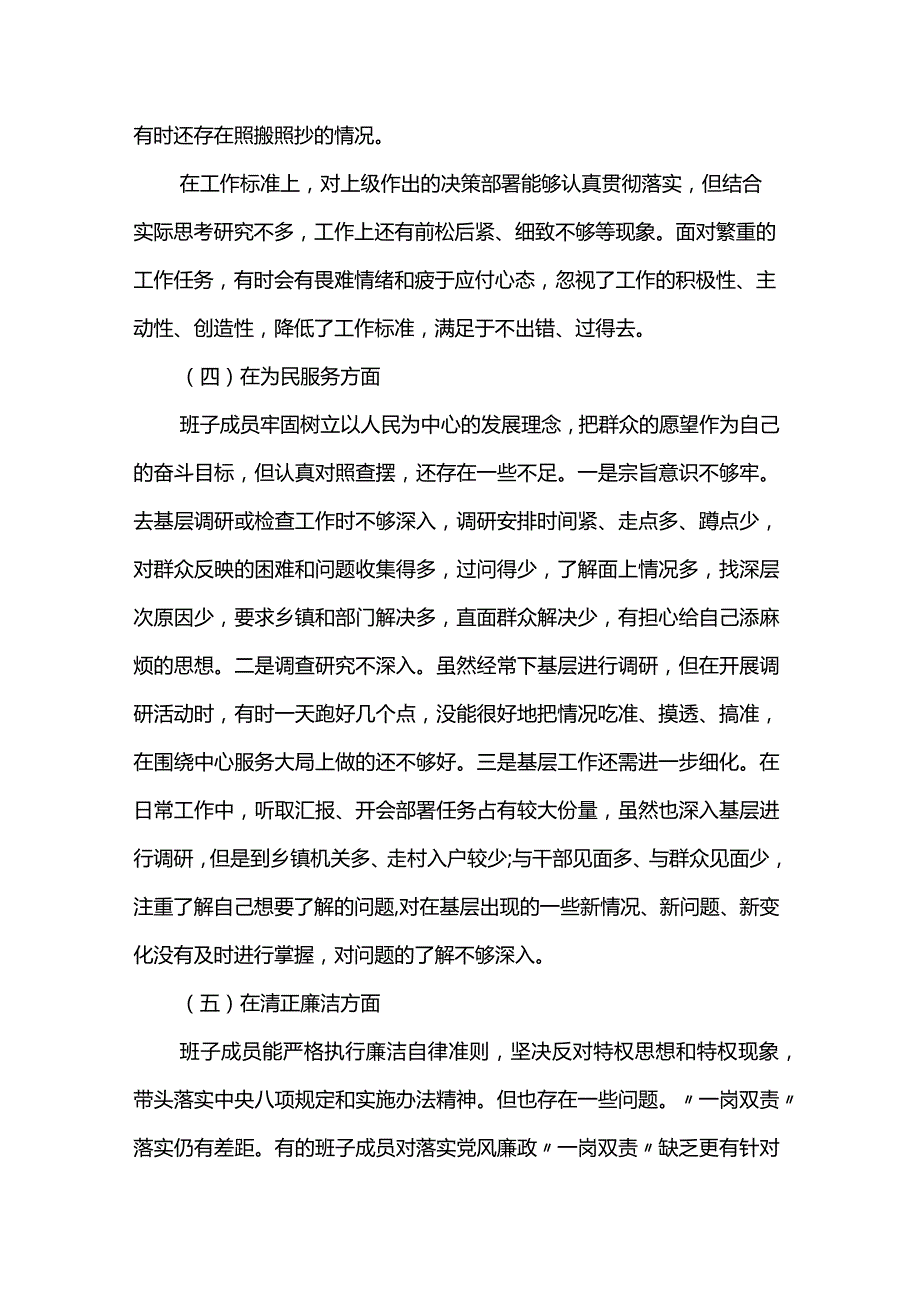 有时还存在照搬照抄的情况。

在工作标准上，对上级作出的决策部署能够认真贯彻落实，但结合实际思考研究不多，工作上还有前松后紧、细致不够等现象。面对繁重的工作任务，有时会有畏难情绪和疲于应付心态，忽视了工作的积极性、主动性、创造性，降低了工作标准，满足于不出错、过得去。

（四）在为民服务方面

班子成员牢固树立以人民为中心的发展理念，把群众的愿望作为自己的奋斗目标，但认真对照查摆，还存在一些不足。一是宗旨意识不够牢。去基层调研或检查工作时不够深入，调研安排时间紧、走点多、蹲点少，对群众反映的困难和问题收集得多，过问得少，了解面上情况多，找深层次原因少，要求乡镇和部门解决多，直面群众解决少，有担心给自己添麻烦的思想。二是调查研究不深入。虽然经常下基层进行调研，但在开展调研活动时，有时一天跑好几个点，没能很好地把情况吃准、摸透、搞准，在围绕中心服务大局上做的还不够好。三是基层工作还需进一步细化。在日常工作中，听取汇报、开会部署任务占有较大份量，虽然也深入基层进行调研，但是到乡镇机关多、走村入户较少;与干部见面多、与群众见面少，注重了解自己想要了解的问题,对在基层出现的一些新情况、新问题、新变化没有及时进行掌握，对问题的了解不够深入。

（五）在清正廉洁方面

班子成员能严格执行廉洁自律准则，坚决反对特权思想和特权现象，带头落实中央八项规定和实施办法精神。但也存在一些问题。〃一岗双责〃落实仍有差距。有的班子成员对落实党风廉政〃一岗双责〃缺乏更有针对